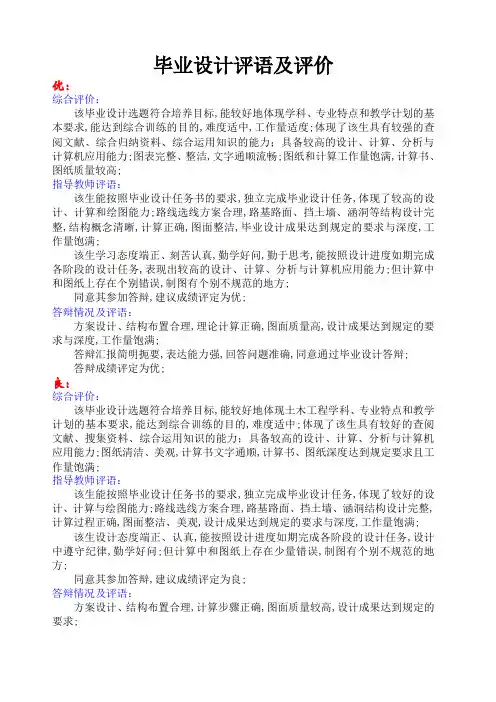 毕业设计评语及评价

优：

综合评价：

该毕业设计选题符合培养目标，能较好地体现学科、专业特点和教学计划的基本要求，能达到综合训练的目的，难度适中，工作量适度；体现了该生具有较强的查阅文献、综合归纳资料、综合运用知识的能力；具备较高的设计、计算、分析与计算机应用能力；图表完整、整洁，文字通顺流畅；图纸和计算工作量饱满，计算书、图纸质量较高；

指导教师评语：

该生能按照毕业设计任务书的要求，独立完成毕业设计任务，体现了较高的设计、计算和绘图能力；路线选线方案合理，路基路面、挡土墙、涵洞等结构设计完整，结构概念清晰，计算正确，图面整洁，毕业设计成果达到规定的要求与深度，工作量饱满；

该生学习态度端正、刻苦认真，勤学好问，勤于思考，能按照设计进度如期完成各阶段的设计任务，表现出较高的设计、计算、分析与计算机应用能力；但计算中和图纸上存在个别错误，制图有个别不规范的地方；

同意其参加答辩，建议成绩评定为优；

答辩情况及评语：

方案设计、结构布置合理，理论计算正确，图面质量高，设计成果达到规定的要求与深度，工作量饱满；

答辩汇报简明扼要，表达能力强，回答问题准确，同意通过毕业设计答辩；

答辩成绩评定为优；

良：

综合评价：

该毕业设计选题符合培养目标，能较好地体现土木工程学科、专业特点和教学计划的基本要求，能达到综合训练的目的，难度适中；体现了该生具有较好的查阅文献、搜集资料、综合运用知识的能力；具备较高的设计、计算、分析与计算机应用能力；图纸清洁、美观，计算书文字通顺，计算书、图纸深度达到规定要求且工作量饱满；

指导教师评语：

该生能按照毕业设计任务书的要求，独立完成毕业设计任务，体现了较好的设计、计算与绘图能力；路线选线方案合理，路基路面、挡土墙、涵洞结构设计完整，计算过程正确，图面整洁、美观，设计成果达到规定的要求与深度，工作量饱满；

该生设计态度端正、认真，能按照设计进度如期完成各阶段的设计任务，设计中遵守纪律，勤学好问；但计算中和图纸上存在少量错误，制图有个别不规范的地方；

同意其参加答辩，建议成绩评定为良；

答辩情况及评语：

方案设计、结构布置合理，计算步骤正确，图面质量较高，设计成果达到规定的要求；